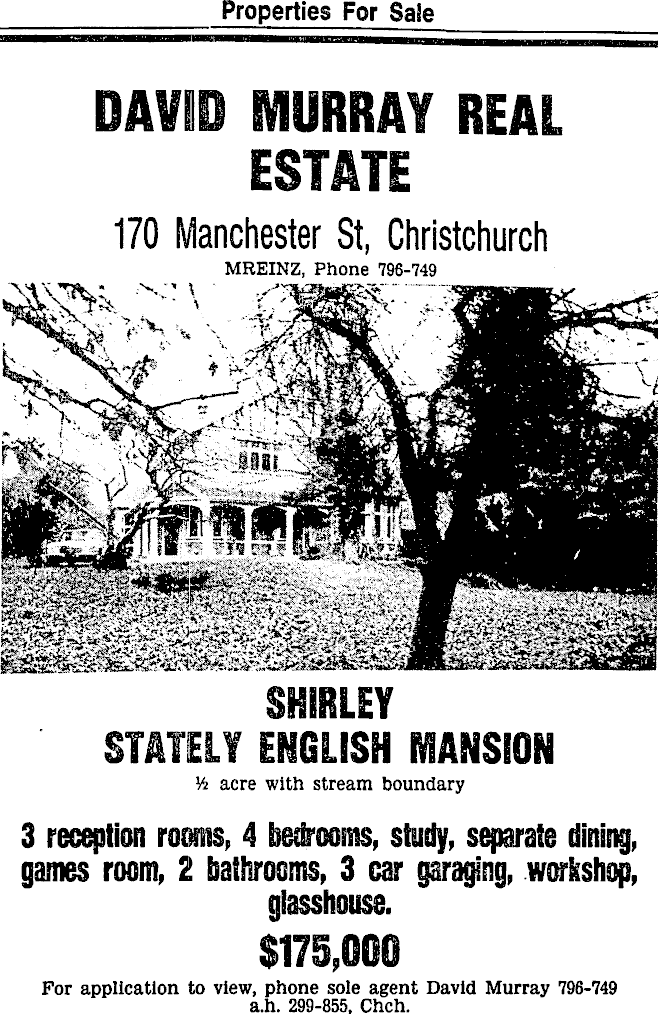 Properties For Sale

DAVID MURRAY REAL ESTATE

170 Manchester St, Christchurch

MREINZ, Phone 796-749

SHIRLEY
STATELY ENGLISH MANSION

½ acre with stream boundary

3 reception rooms, 4 bedrooms, study, separate dining, games room, 2 bathrooms, 3 car garaging, workshop, glasshouse.

$175,000

For application to view, phone sole agent David Murray 796-749 a.h. 299-855, Chch.